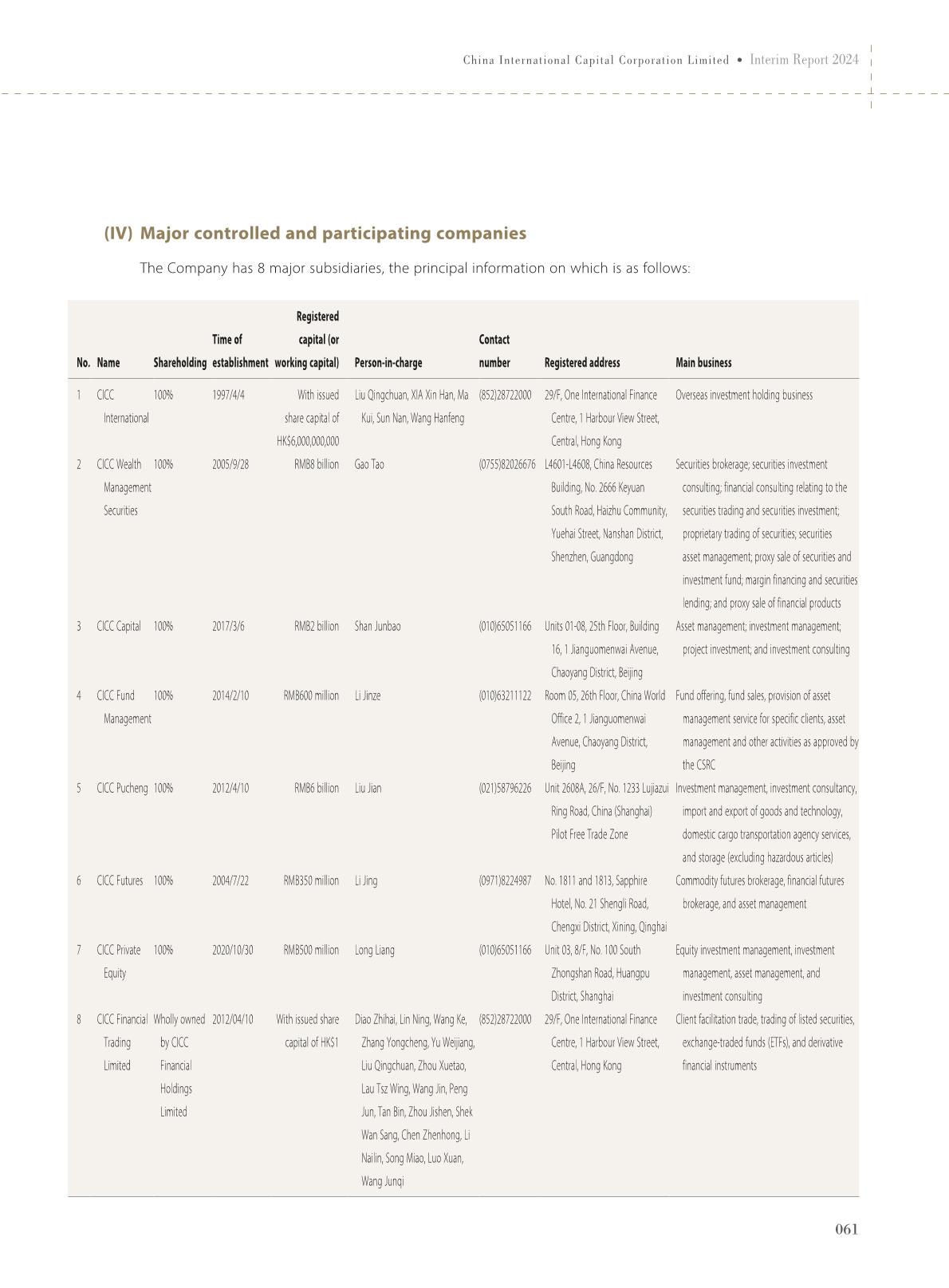 China International Capital Corporation Limited • Interim Report 2024

(IV) Major controlled and participating companies

The Company has 8 major subsidiaries, the principal information on which is as follows:

| No. | Name | Shareholding | Time of establishment | Registered capital (or working capital) | Person-in-charge | Contact number | Registered address | Main business |
|---|---|---|---|---|---|---|---|---|
| 1 | CICC International | 100% | 1997/4/4 | With issued share capital of HK$6,000,000,000 | Liu Qingchuan, XIA Xin Han, Ma Kui, Sun Nan, Wang Hanfeng | (852)28722000 | 29/F, One International Finance Centre, 1 Harbour View Street, Central, Hong Kong | Overseas investment holding business |
| 2 | CICC Wealth Management Securities | 100% | 2005/9/28 | RMB8 billion | Gao Tao | (0755)82026676 | L4601-L4608, China Resources Building, No. 2666 Keyuan South Road, Haizhu Community, Yuehai Street, Nanshan District, Shenzhen, Guangdong | Securities brokerage; securities investment consulting; financial consulting relating to the securities trading and securities investment; proprietary trading of securities; securities asset management; proxy sale of securities and investment fund; margin financing and securities lending; and proxy sale of financial products |
| 3 | CICC Capital | 100% | 2017/3/6 | RMB2 billion | Shan Junbao | (010)65051166 | Units 01-08, 25th Floor, Building 16, 1 Jianguomenwai Avenue, Chaoyang District, Beijing | Asset management; investment management; project investment; and investment consulting |
| 4 | CICC Fund Management | 100% | 2014/2/10 | RMB600 million | Li Jinze | (010)63211122 | Room 05, 26th Floor, China World Office 2, 1 Jianguomenwai Avenue, Chaoyang District, Beijing | Fund offering, fund sales, provision of asset management service for specific clients, asset management and other activities as approved by the CSRC |
| 5 | CICC Pucheng | 100% | 2012/4/10 | RMB6 billion | Liu Jian | (021)58796226 | Unit 2608A, 26/F, No. 1233 Lujiazui Ring Road, China (Shanghai) Pilot Free Trade Zone | Investment management, investment consultancy, import and export of goods and technology, domestic cargo transportation agency services, and storage (excluding hazardous articles) |
| 6 | CICC Futures | 100% | 2004/7/22 | RMB350 million | Li Jing | (0971)8224987 | No. 1811 and 1813, Sapphire Hotel, No. 21 Shengli Road, Chengxi District, Xining, Qinghai | Commodity futures brokerage, financial futures brokerage, and asset management |
| 7 | CICC Private Equity | 100% | 2020/10/30 | RMB500 million | Long Liang | (010)65051166 | Unit 03, 8/F, No. 100 South Zhongshan Road, Huangpu District, Shanghai | Equity investment management, investment management, asset management, and investment consulting |
| 8 | CICC Financial Trading Limited | Wholly owned by CICC Financial Holdings Limited | 2012/04/10 | With issued share capital of HK$1 | Diao Zhihai, Lin Ning, Wang Ke, Zhang Yongcheng, Yu Weijiang, Liu Qingchuan, Zhou Xuetao, Lau Tsz Wing, Wang Jin, Peng Jun, Tan Bin, Zhou Jishen, Shek Wan Sang, Chen Zhenhong, Li Nailin, Song Miao, Luo Xuan, Wang Junqi | (852)28722000 | 29/F, One International Finance Centre, 1 Harbour View Street, Central, Hong Kong | Client facilitation trade, trading of listed securities, exchange-traded funds (ETFs), and derivative financial instruments |

061